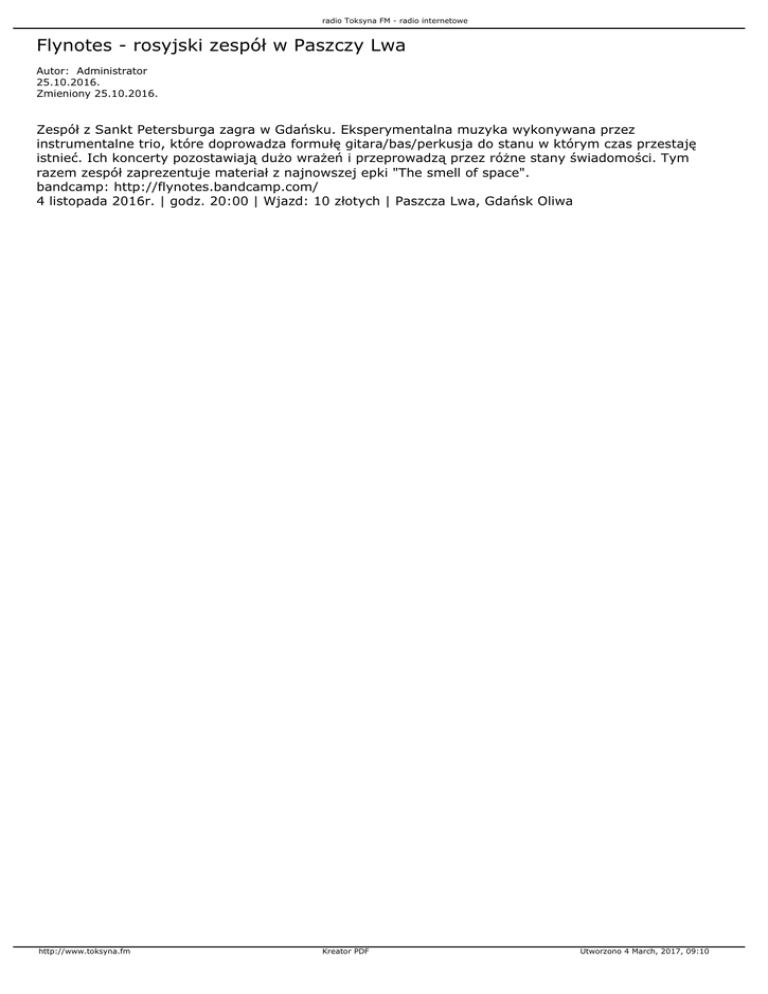 radio Toksyna FM - radio internetowe

Flynotes - rosyjski zespół w Paszczy Lwa

Autor: Administrator
25.10.2016.
Zmieniony 25.10.2016.

Zespół z Sankt Petersburga zagra w Gdańsku. Eksperymentalna muzyka wykonywana przez instrumentalne trio, które doprowadza formułę gitara/bas/perkusja do stanu w którym czas przestaję istnieć. Ich koncerty pozostawiają dużo wrażeń i przeprowadzą przez różne stany świadomości. Tym razem zespół zaprezentuje materiał z najnowszej epki "The smell of space".
bandcamp: http://flynotes.bandcamp.com/
4 listopada 2016r. | godz. 20:00 | Wjazd: 10 złotych | Paszcza Lwa, Gdańsk Oliwa

http://www.toksyna.fm Kreator PDF Utworzono 4 March, 2017, 09:10